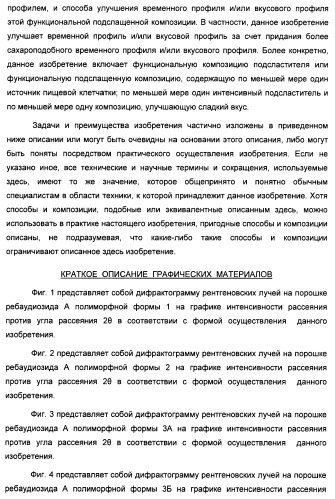 профилем, и способа улучшения временного профиля и/или вкусового профиля этой функциональной подслащенной композиции. В частности, данное изобретение улучшает временной профиль и/или вкусовой профиль за счет придания более сахароподобного временного профиля и/или вкусового профиля. Более конкретно, данное изобретение включает функциональную композицию подсластителя или функциональную подслащенную композицию, содержащую по меньшей мере один источник пищевой клетчатки; по меньшей мере один интенсивный подсластитель и по меньшей мере одну композицию, улучшающую сладкий вкус.

Задачи и преимущества изобретения частично изложены в приведенном ниже описании или могут быть очевидны на основании этого описания, либо могут быть поняты посредством практического осуществления изобретения. Если не указано иное, все технические и научные термины и сокращения, используемые здесь, имеют то же значение, которое общепринято и понятно обычным специалистам в области техники, к которой принадлежит данное изобретение. Хотя способы и композиции, подобные или эквивалентные описанным здесь, можно использовать в практике настоящего изобретения, пригодные способы и композиции описаны, не подразумевая, что какие-либо такие способы и композиции ограничивают описанное здесь изобретение.

КРАТКОЕ ОПИСАНИЕ ГРАФИЧЕСКИХ МАТЕРИАЛОВ

Фиг. 1 представляет собой дифрактограмму рентгеновских лучей на порошке ребаудиозида А полиморфной формы 1 на графике интенсивности рассеяния против угла рассеяния 2θ в соответствии с формой осуществления данного изобретения.

Фиг. 2 представляет собой дифрактограмму рентгеновских лучей на порошке ребаудиозида А полиморфной формы 2 на графике интенсивности рассеяния против угла рассеяния 2θ в соответствии с формой осуществления данного изобретения.

Фиг. 3 представляет собой дифрактограмму рентгеновских лучей на порошке ребаудиозида А полиморфной формы 3А на графике интенсивности рассеяния против угла рассеяния 2θ в соответствии с формой осуществления данного изобретения.

Фиг. 4 представляет собой дифрактограмму рентгеновских лучей на порошке ребаудиозида А полиморфной формы 3Б на графике интенсивности рассеяния